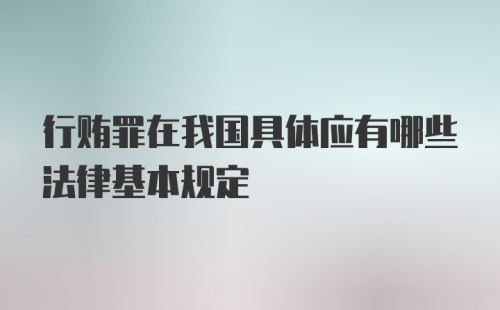 行贿罪在我国具体应有哪些法律基本规定